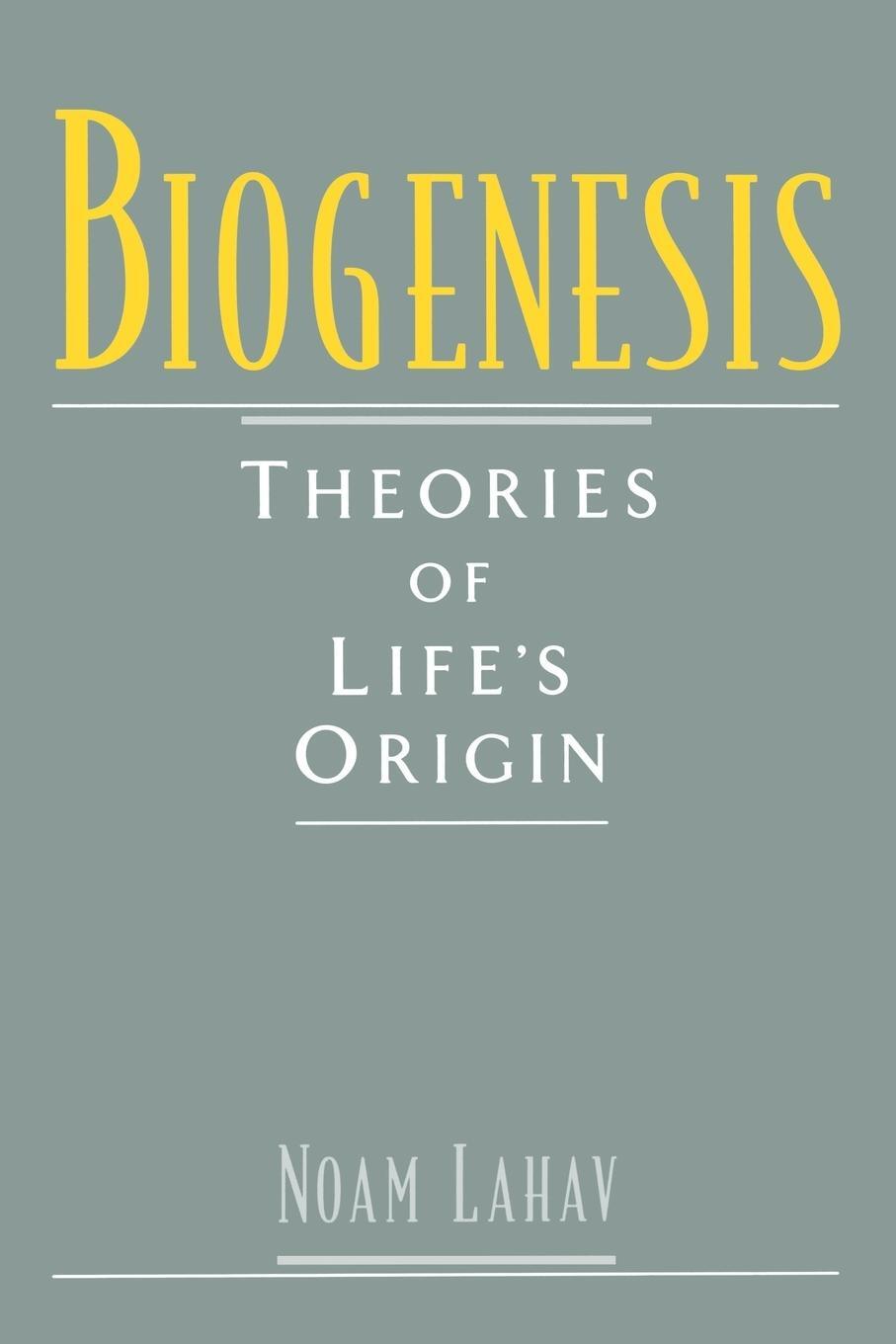 BIOGENESIS

THEORIES OF LIFE'S ORIGIN

NOAM LAHAV